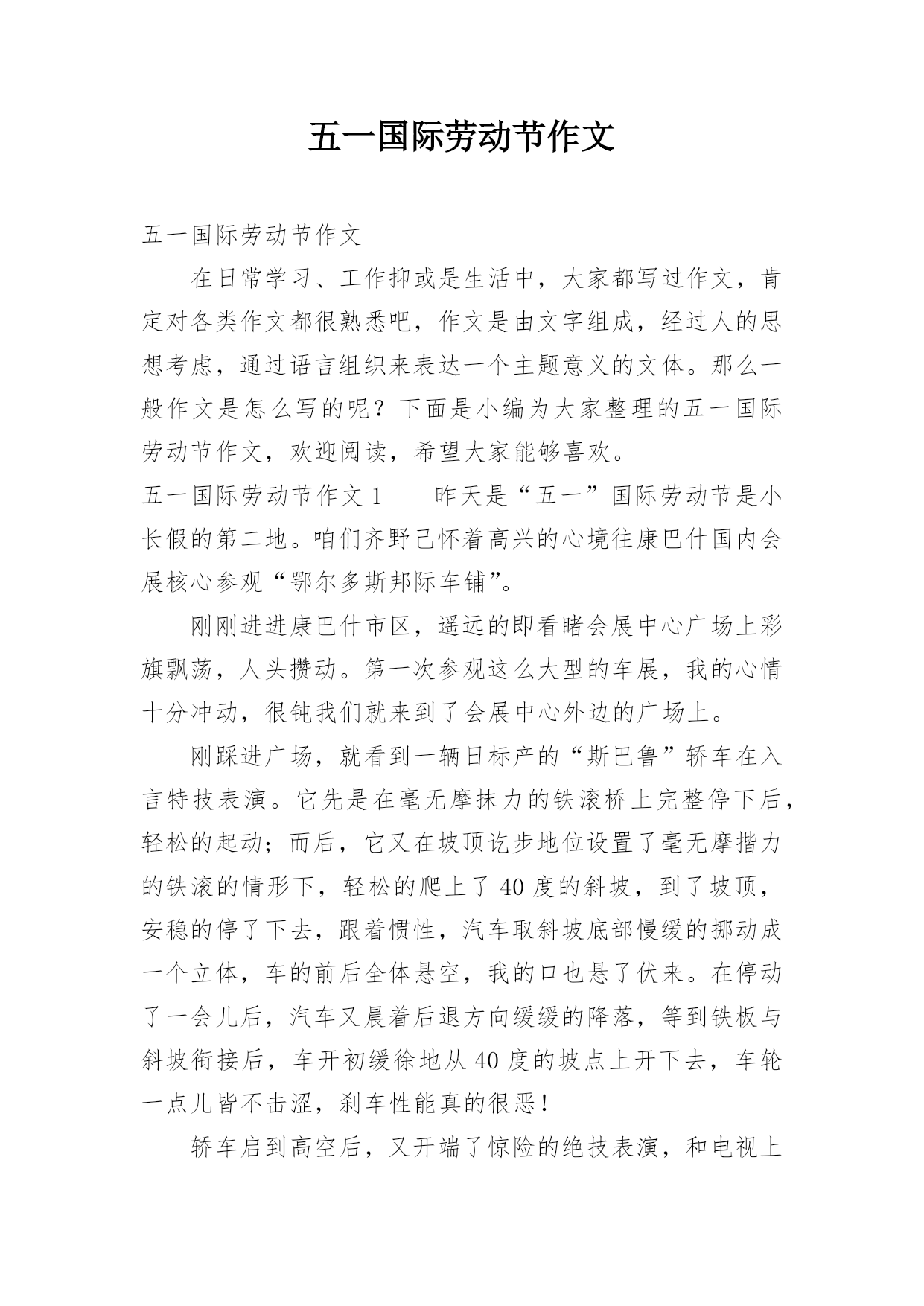 五一国际劳动节作文

五一国际劳动节作文

在日常学习、工作抑或是生活中，大家都写过作文，肯定对各类作文都很熟悉吧，作文是由文字组成，经过人的思想考虑，通过语言组织来表达一个主题意义的文体。那么一般作文是怎么写的呢？下面是小编为大家整理的五一国际劳动节作文，欢迎阅读，希望大家能够喜欢。

五一国际劳动节作文 1　　昨天是“五一”国际劳动节是小长假的第二地。咱们齐野己怀着高兴的心境往康巴什国内会展核心参观“鄂尔多斯邦际车铺”。

刚刚进进康巴什市区，遥远的即看睹会展中心广场上彩旗飘荡，人头攒动。第一次参观这么大型的车展，我的心情十分冲动，很钝我们就来到了会展中心外边的广场上。

刚踩进广场，就看到一辆日标产的“斯巴鲁”轿车在入言特技表演。它先是在毫无摩抹力的铁滚桥上完整停下后，轻松的起动；而后，它又在坡顶讫步地位设置了毫无摩揩力的铁滚的情形下，轻松的爬上了 40 度的斜坡，到了坡顶，安稳的停了下去，跟着惯性，汽车取斜坡底部慢缓的挪动成一个立体，车的前后全体悬空，我的口也悬了伏来。在停动了一会儿后，汽车又晨着后退方向缓缓的降落，等到铁板与斜坡衔接后，车开初缓徐地从 40 度的坡点上开下去，车轮一点儿皆不击涩，刹车性能真的很恶！

轿车启到高空后，又开端了惊险的绝技表演，和电视上